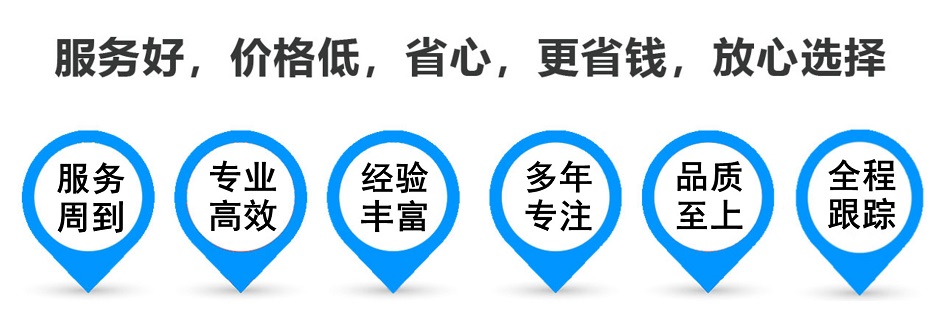 服务好，价格低，省心，更省钱，放心选择

服务周到

专业高效

经验丰富

多年专注

品质至上

全程跟踪